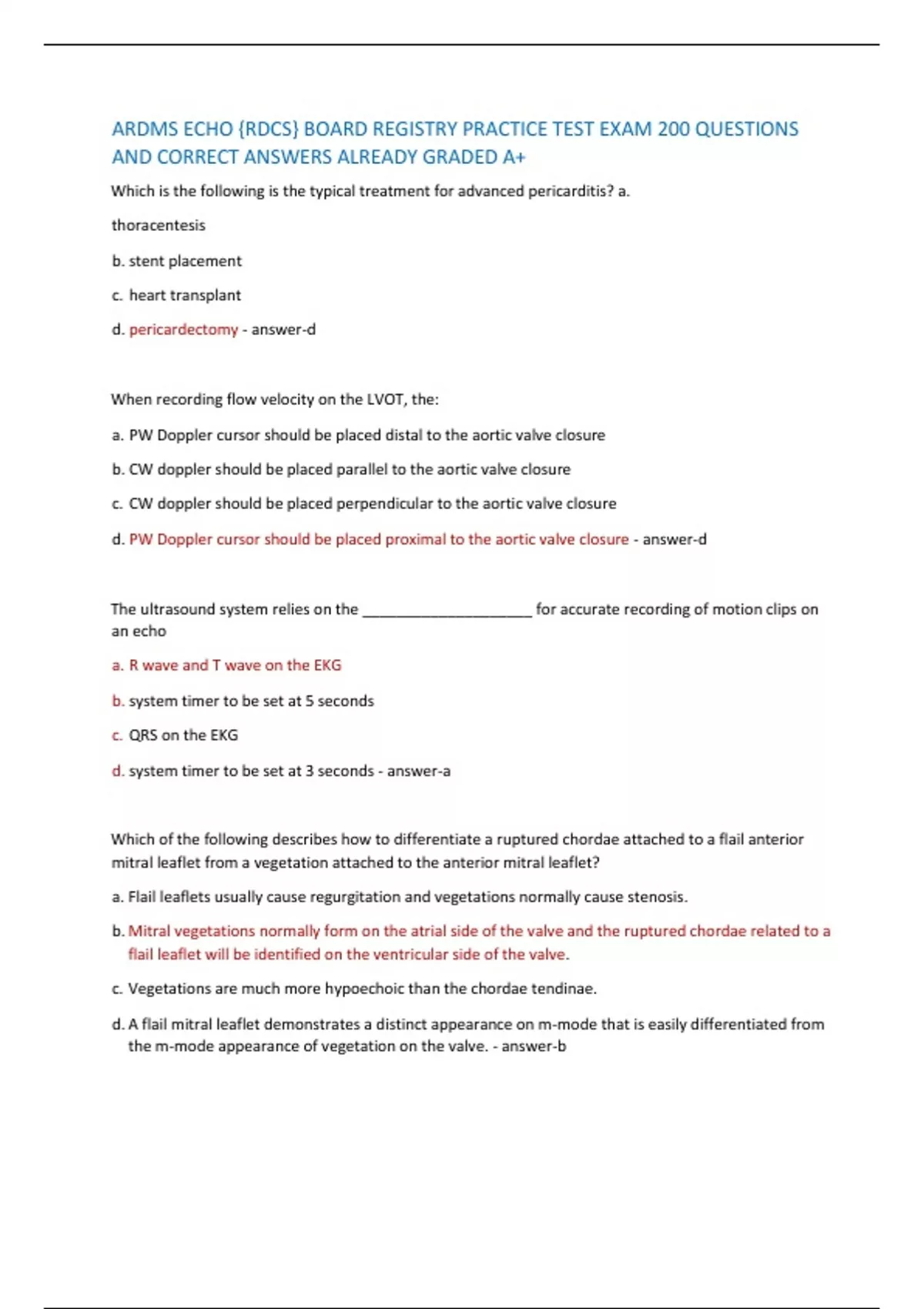 ARDMS ECHO {RDCS} BOARD REGISTRY PRACTICE TEST EXAM 200 QUESTIONS AND CORRECT ANSWERS ALREADY GRADED A+

Which is the following is the typical treatment for advanced pericarditis? a.

thoracentesis

b. stent placement

c. heart transplant

d. pericardectomy - answer-d

When recording flow velocity on the LVOT, the:

a. PW Doppler cursor should be placed distal to the aortic valve closure

b. CW doppler should be placed parallel to the aortic valve closure

c. CW doppler should be placed perpendicular to the aortic valve closure

d. PW Doppler cursor should be placed proximal to the aortic valve closure - answer-d

The ultrasound system relies on the ____________________ for accurate recording of motion clips on an echo

a. R wave and T wave on the EKG

b. system timer to be set at 5 seconds

c. QRS on the EKG

d. system timer to be set at 3 seconds - answer-a

Which of the following describes how to differentiate a ruptured chordae attached to a flail anterior mitral leaflet from a vegetation attached to the anterior mitral leaflet?

a. Flail leaflets usually cause regurgitation and vegetations normally cause stenosis.

b. Mitral vegetations normally form on the atrial side of the valve and the ruptured chordae related to a flail leaflet will be identified on the ventricular side of the valve.

c. Vegetations are much more hypoechoic than the chordae tendinae.

d. A flail mitral leaflet demonstrates a distinct appearance on m-mode that is easily differentiated from the m-mode appearance of vegetation on the valve. - answer-b